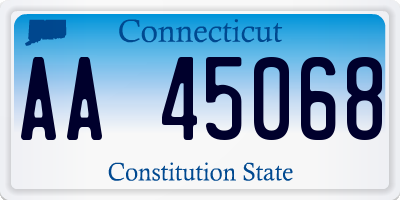 Connecticut

AA 45068

Constitution State